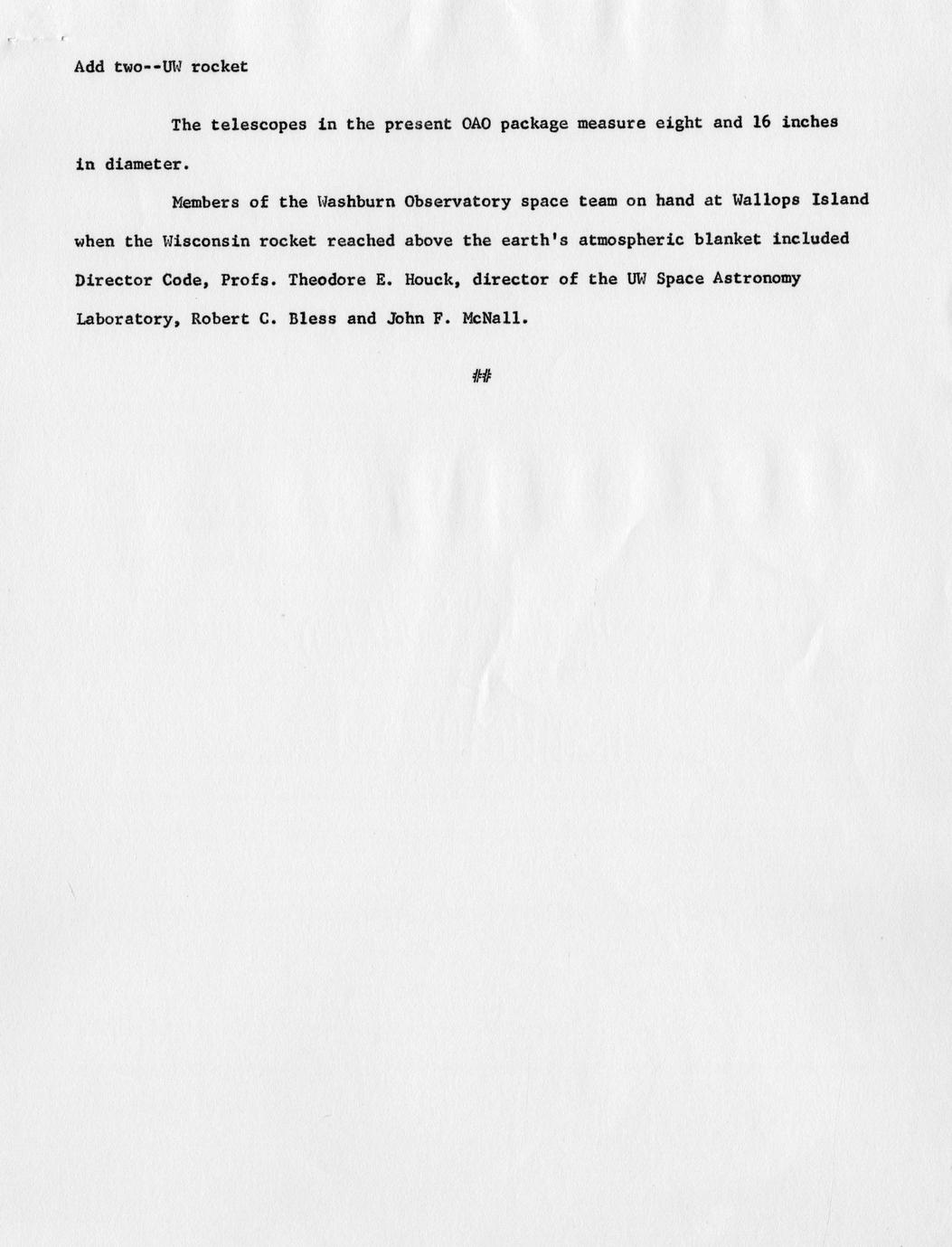 Add two--UW rocket

The telescopes in the present OAO package measure eight and 16 inches in diameter.

Members of the Washburn Observatory space team on hand at Wallops Island when the Wisconsin rocket reached above the earth's atmospheric blanket included Director Code, Profs. Theodore E. Houck, director of the UW Space Astronomy Laboratory, Robert C. Bless and John F. McNall.

##